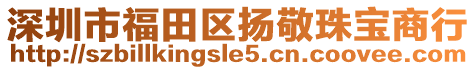 深圳市福田区扬敬珠宝商行
http://szbillkingsle5.cn.coovee.com